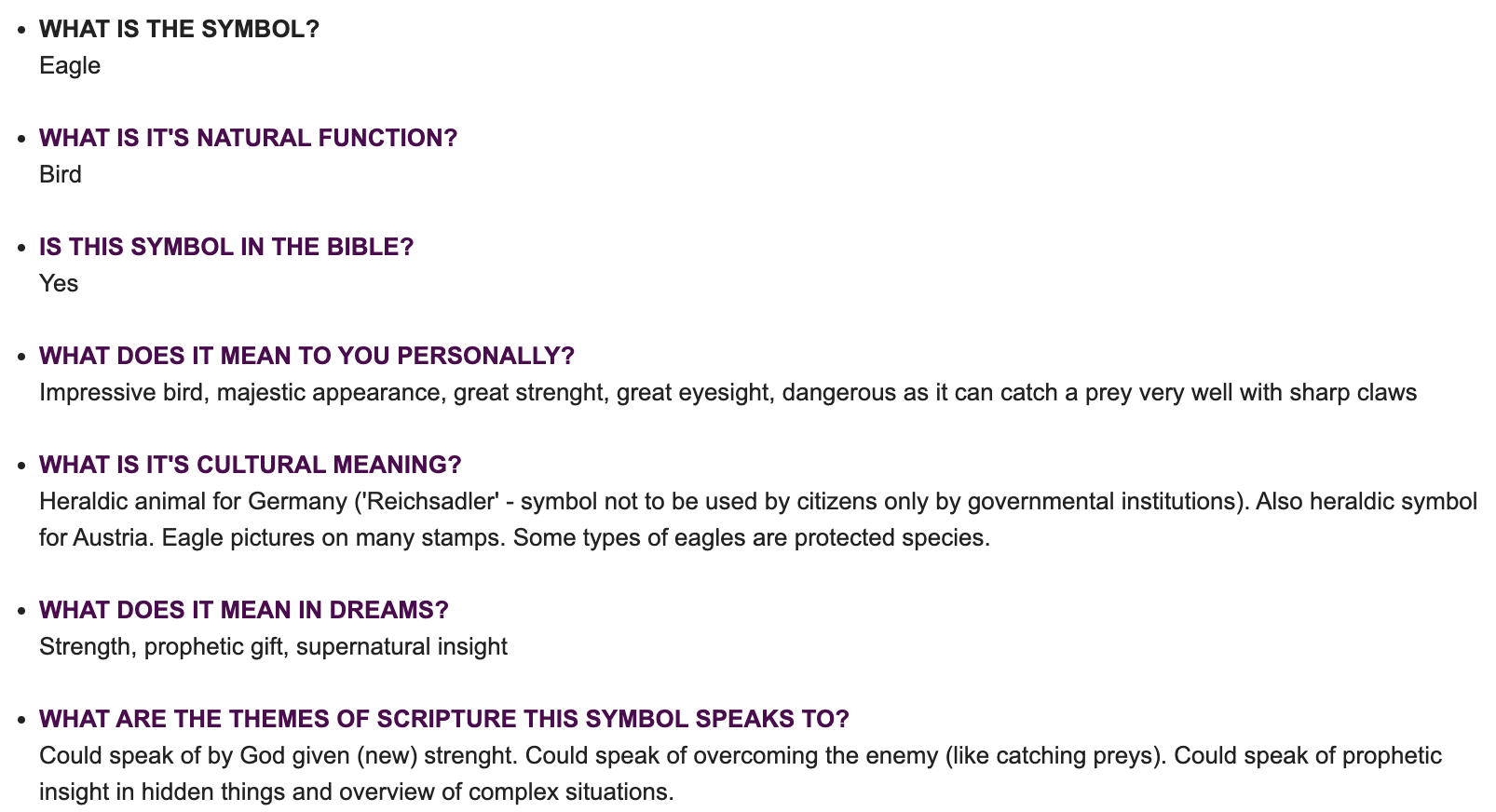 • WHAT IS THE SYMBOL?
Eagle

• WHAT IS IT'S NATURAL FUNCTION?
Bird

• IS THIS SYMBOL IN THE BIBLE?
Yes

• WHAT DOES IT MEAN TO YOU PERSONALLY?
Impressive bird, majestic appearance, great strenght, great eyesight, dangerous as it can catch a prey very well with sharp claws

• WHAT IS IT'S CULTURAL MEANING?
Heraldic animal for Germany ('Reichsadler' - symbol not to be used by citizens only by governmental institutions). Also heraldic symbol for Austria. Eagle pictures on many stamps. Some types of eagles are protected species.

• WHAT DOES IT MEAN IN DREAMS?
Strength, prophetic gift, supernatural insight

• WHAT ARE THE THEMES OF SCRIPTURE THIS SYMBOL SPEAKS TO?
Could speak of by God given (new) strenght. Could speak of overcoming the enemy (like catching preys). Could speak of prophetic insight in hidden things and overview of complex situations.